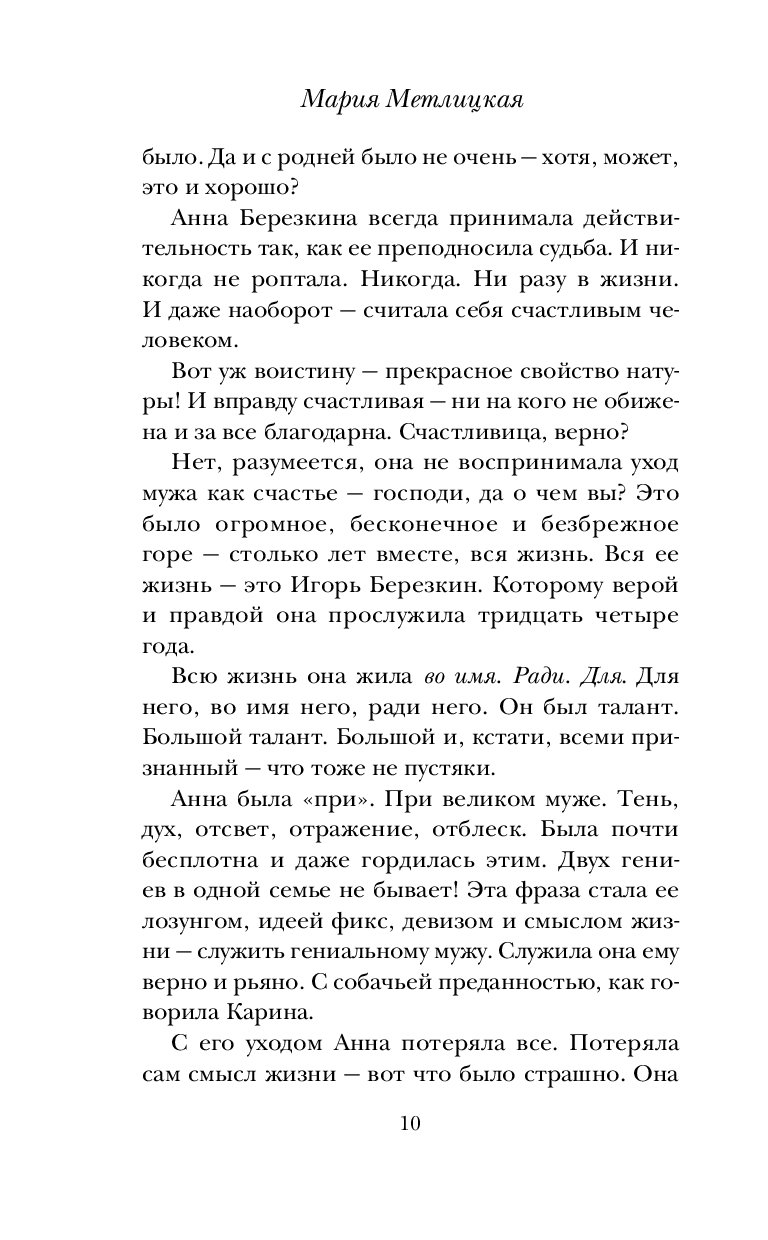 Мария Метлицкая

было. Да и с родней было не очень — хотя, может, это и хорошо?

Анна Березкина всегда принимала действительность так, как ее преподносила судьба. И никогда не роптала. Никогда. Ни разу в жизни. И даже наоборот — считала себя счастливым человеком.

Вот уж воистину — прекрасное свойство натуры! И вправду счастливая — ни на кого не обижена и за все благодарна. Счастливица, верно?

Нет, разумеется, она не воспринимала уход мужа как счастье — господи, да о чем вы? Это было огромное, бесконечное и безбрежное горе — столько лет вместе, вся жизнь. Вся ее жизнь — это Игорь Березкин. Которому верой и правдой она прослужила тридцать четыре года.

Всю жизнь она жила во имя. Ради. Для. Для него, во имя него, ради него. Он был талант. Большой талант. Большой и, кстати, всеми признанный — что тоже не пустяки.

Анна была «при». При великом муже. Тень, дух, отсвет, отражение, отблеск. Была почти бесплотна и даже гордилась этим. Двух гениев в одной семье не бывает! Эта фраза стала ее лозунгом, идеей фикс, девизом и смыслом жизни — служить гениальному мужу. Служила она ему верно и рьяно. С собачьей преданностью, как говорила Карина.

С его уходом Анна потеряла все. Потеряла сам смысл жизни — вот что было страшно. Она

10